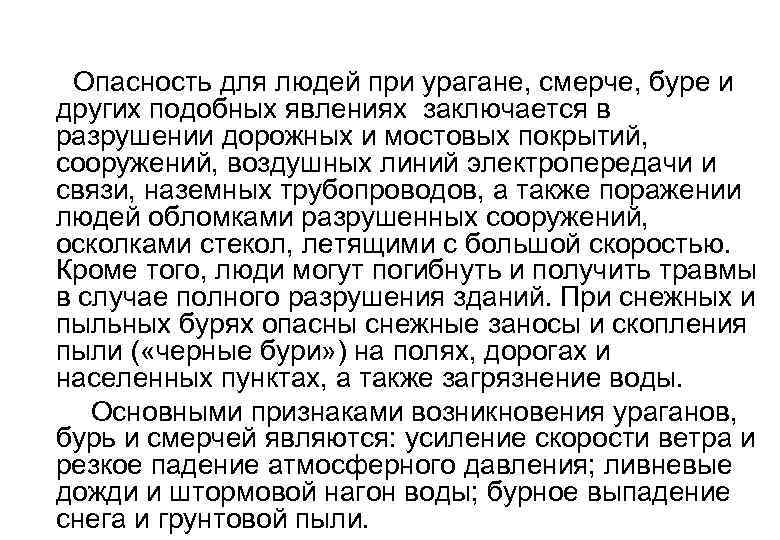 Опасность для людей при урагане, смерче, буре и других подобных явлениях заключается в разрушении дорожных и мостовых покрытий, сооружений, воздушных линий электропередачи и связи, наземных трубопроводов, а также поражении людей обломками разрушенных сооружений, осколками стекол, летящими с большой скоростью. Кроме того, люди могут погибнуть и получить травмы в случае полного разрушения зданий. При снежных и пыльных бурях опасны снежные заносы и скопления пыли («черные бури») на полях, дорогах и населенных пунктах, а также загрязнение воды.

Основными признаками возникновения ураганов, бурь и смерчей являются: усиление скорости ветра и резкое падение атмосферного давления; ливневые дожди и штормовой нагон воды; бурное выпадение снега и грунтовой пыли.